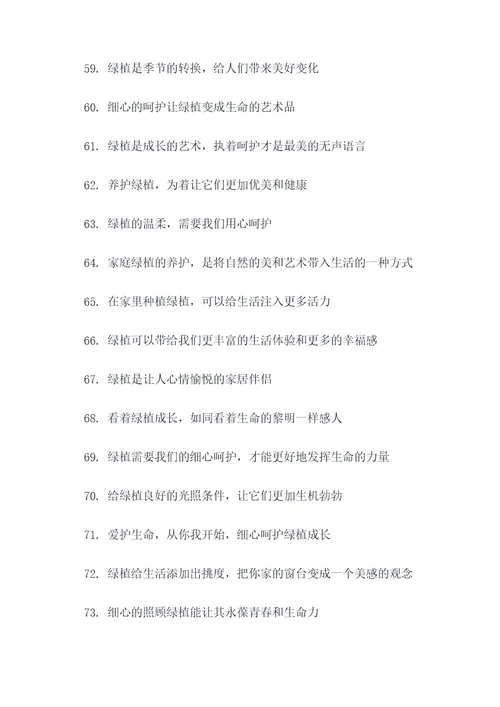 59. 绿植是季节的转换，给人们带来美好变化

60. 细心的呵护让绿植变成生命的艺术品

61. 绿植是成长的艺术，执着呵护才是最美的无声语言

62. 养护绿植，为着让它们更加优美和健康

63. 绿植的温柔，需要我们用心呵护

64. 家庭绿植的养护，是将自然的美和艺术带入生活的一种方式

65. 在家里种植绿植，可以给生活注入更多活力

66. 绿植可以带给我们更丰富的生活体验和更多的幸福感

67. 绿植是让人心情愉悦的家居伴侣

68. 看着绿植成长，如同看着生命的黎明一样感人

69. 绿植需要我们的细心呵护，才能更好地发挥生命的力量

70. 给绿植良好的光照条件，让它们更加生机勃勃

71. 爱护生命，从你我开始，细心呵护绿植成长

72. 绿植给生活添加出挑度，把你家的窗台变成一个美感的观念

73. 细心的照顾绿植能让其永葆青春和生命力